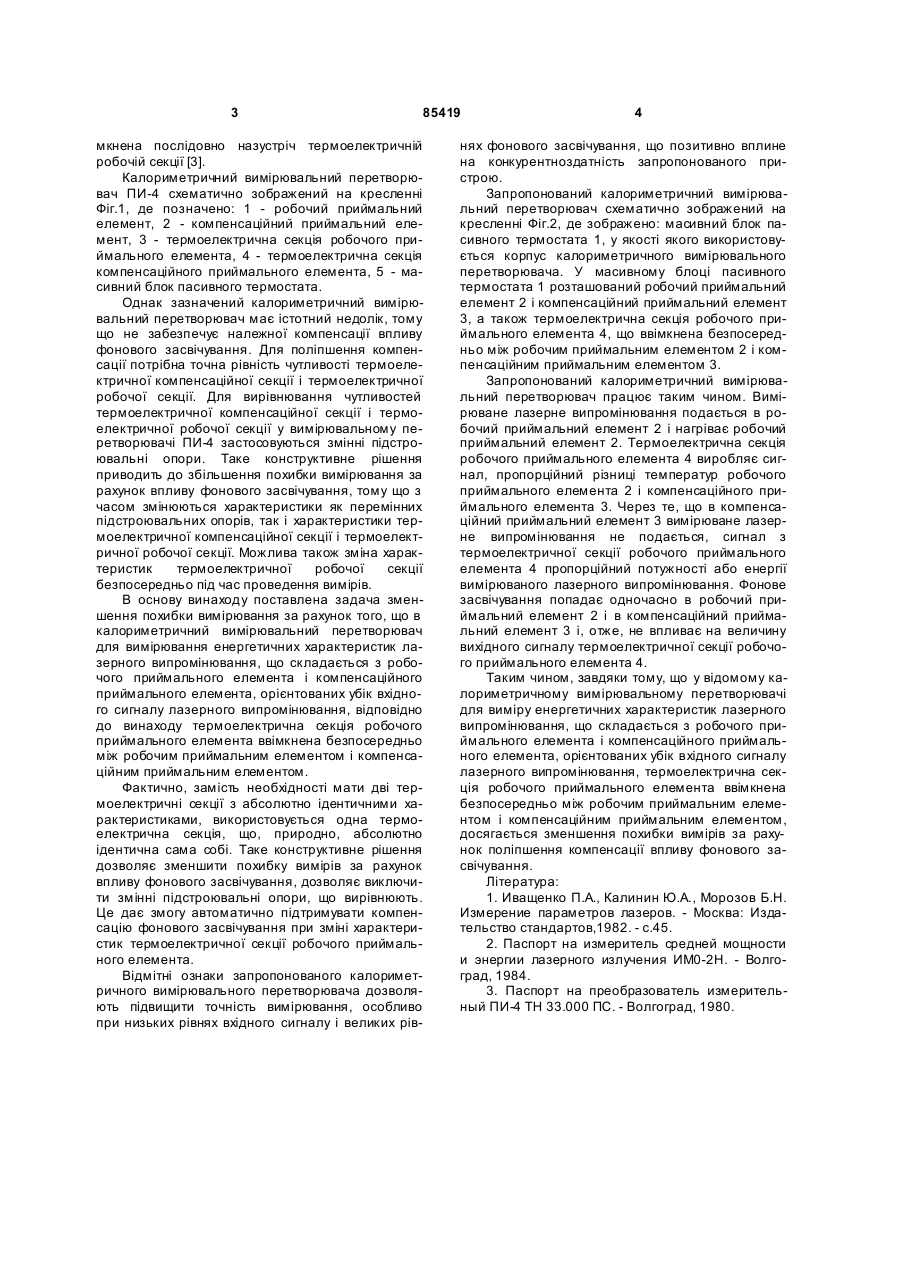 3 85419 4

мкнена послідовно назустріч термоелектричній робочій секції [3].

Калориметричний вимірювальний перетворювач ПИ-4 схематично зображений на кресленні Фіг.1, де позначено: 1 - робочий приймальний елемент, 2 - компенсаційний приймальний елемент, 3 - термоелектрична секція робочого приймального елемента, 4 - термоелектрична секція компенсаційного приймального елемента, 5 - масивний блок пасивного термостата.

Однак зазначений калориметричний вимірювальний перетворювач має істотний недолік, тому що не забезпечує належної компенсації впливу фонового засвічування. Для поліпшення компенсації потрібна точна рівність чутливості термоелектричної компенсаційної секції і термоелектричної робочої секції. Для вирівнювання чутливостей термоелектричної компенсаційної секції і термоелектричної робочої секції у вимірювальному перетворювачі ПИ-4 застосовуються змінні підстроювальні опори. Таке конструктивне рішення приводить до збільшення похибки вимірювання за рахунок впливу фонового засвічування, тому що з часом змінюються характеристики як перемінних підстроювальних опорів, так і характеристики термоелектричної компенсаційної секції і термоелектричної робочої секції. Можлива також зміна характеристик термоелектричної робочої секції безпосередньо під час проведення вимірів.

В основу винаходу поставлена задача зменшення похибки вимірювання за рахунок того, що в калориметричний вимірювальний перетворювач для вимірювання енергетичних характеристик лазерного випромінювання, що складається з робочого приймального елемента і компенсаційного приймального елемента, орієнтованих убік вхідного сигналу лазерного випромінювання, відповідно до винаходу термоелектрична секція робочого приймального елемента ввімкнена безпосередньо між робочим приймальним елементом і компенсаційним приймальним елементом.

Фактично, замість необхідності мати дві термоелектричні секції з абсолютно ідентичними характеристиками, використовується одна термоелектрична секція, що, природно, абсолютно ідентична сама собі. Таке конструктивне рішення дозволяє зменшити похибку вимірів за рахунок впливу фонового засвічування, дозволяє виключити змінні підстроювальні опори, що вирівнюють. Це дає змогу автоматично підтримувати компенсацію фонового засвічування при зміні характеристик термоелектричної секції робочого приймального елемента.

Відмітні ознаки запропонованого калориметричного вимірювального перетворювача дозволяють підвищити точність вимірювання, особливо при низьких рівнях вхідного сигналу і великих рівнях фонового засвічування, що позитивно вплине на конкурентноздатність запропонованого пристрою.

Запропонований калориметричний вимірювальний перетворювач схематично зображений на кресленні Фіг.2, де зображено: масивний блок пасивного термостата 1, у якості якого використовується корпус калориметричного вимірювального перетворювача. У масивному блоці пасивного термостата 1 розташований робочий приймальний елемент 2 і компенсаційний приймальний елемент 3, а також термоелектрична секція робочого приймального елемента 4, що ввімкнена безпосередньо між робочим приймальним елементом 2 і компенсаційним приймальним елементом 3.

Запропонований калориметричний вимірювальний перетворювач працює таким чином. Вимірюване лазерне випромінювання подається в робочий приймальний елемент 2 і нагріває робочий приймальний елемент 2. Термоелектрична секція робочого приймального елемента 4 виробляє сигнал, пропорційний різниці температур робочого приймального елемента 2 і компенсаційного приймального елемента 3. Через те, що в компенсаційний приймальний елемент 3 вимірюване лазерне випромінювання не подається, сигнал з термоелектричної секції робочого приймального елемента 4 пропорційний потужності або енергії вимірюваного лазерного випромінювання. Фонове засвічування попадає одночасно в робочий приймальний елемент 2 і в компенсаційний приймальний елемент 3 і, отже, не впливає на величину вихідного сигналу термоелектричної секції робочого приймального елемента 4.

Таким чином, завдяки тому, що у відомому калориметричному вимірювальному перетворювачі для виміру енергетичних характеристик лазерного випромінювання, що складається з робочого приймального елемента і компенсаційного приймального елемента, орієнтованих убік вхідного сигналу лазерного випромінювання, термоелектрична секція робочого приймального елемента ввімкнена безпосередньо між робочим приймальним елементом і компенсаційним приймальним елементом, досягається зменшення похибки вимірів за рахунок поліпшення компенсації впливу фонового засвічування.

Література:

1. Иващенко П.А., Калинин Ю.А., Морозов Б.Н. Измерение параметров лазеров. - Москва: Издательство стандартов,1982. - с.45.

2. Паспорт на измеритель средней мощности и энергии лазерного излучения ИМ0-2Н. - Волгоград, 1984.

3. Паспорт на преобразователь измерительный ПИ-4 ТН 33.000 ПС. - Волгоград, 1980.